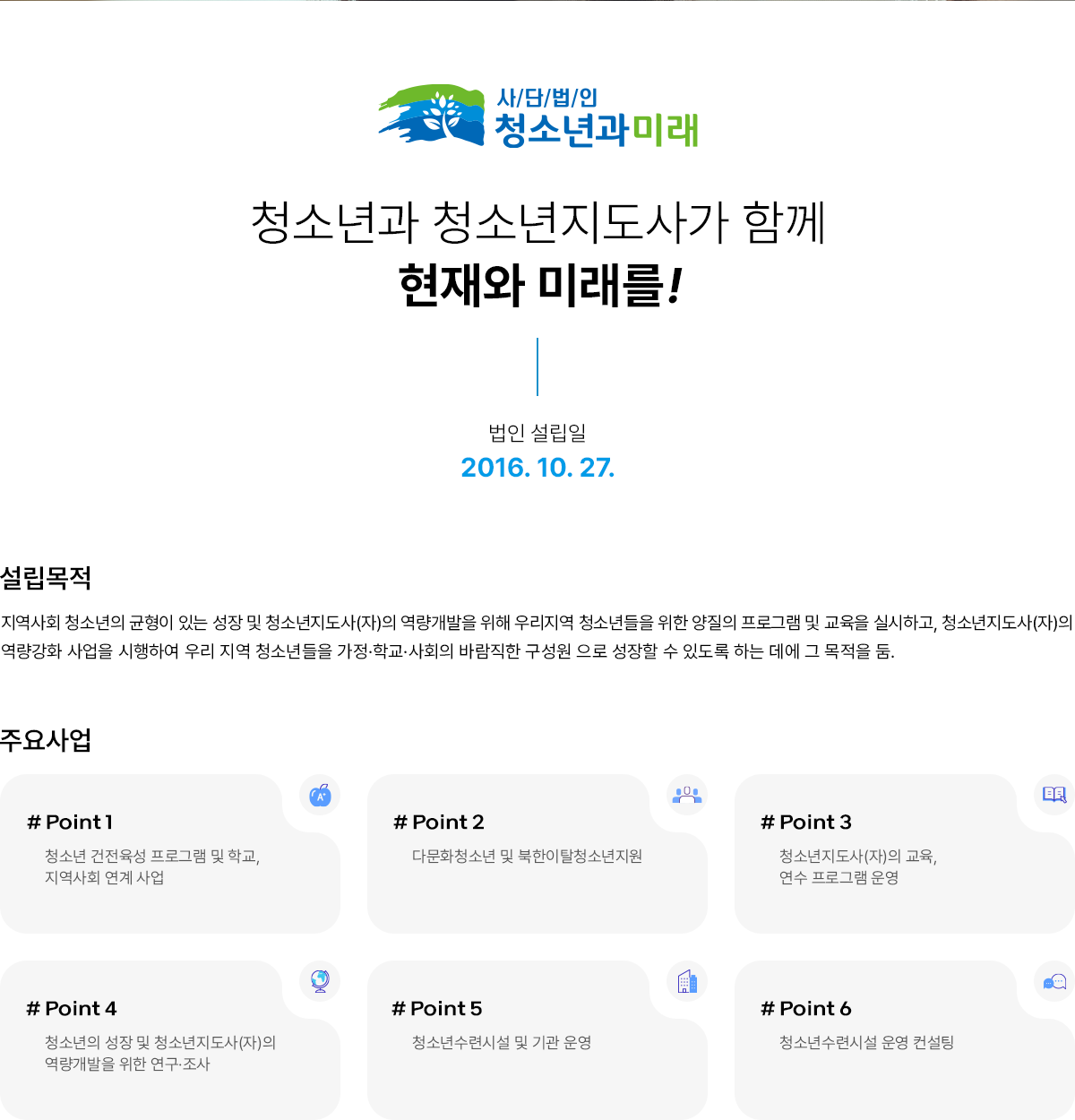 사/단/법/인
청소년과미래

청소년과 청소년지도사가 함께
현재와 미래를!

법인 설립일
2016. 10. 27.

설립목적

지역사회 청소년의 균형이 있는 성장 및 청소년지도사(자)의 역량개발을 위해 우리지역 청소년들을 위한 양질의 프로그램 및 교육을 실시하고, 청소년지도사(자)의 역량강화 사업을 시행하여 우리 지역 청소년들을 가정·학교·사회의 바람직한 구성원 으로 성장할 수 있도록 하는 데에 그 목적을 둠.

주요사업

# Point 1
청소년 건전육성 프로그램 및 학교, 지역사회 연계 사업

# Point 2
다문화청소년 및 북한이탈청소년지원

# Point 3
청소년지도사(자)의 교육, 연수 프로그램 운영

# Point 4
청소년의 성장 및 청소년지도사(자)의 역량개발을 위한 연구·조사

# Point 5
청소년수련시설 및 기관 운영

# Point 6
청소년수련시설 운영 컨설팅